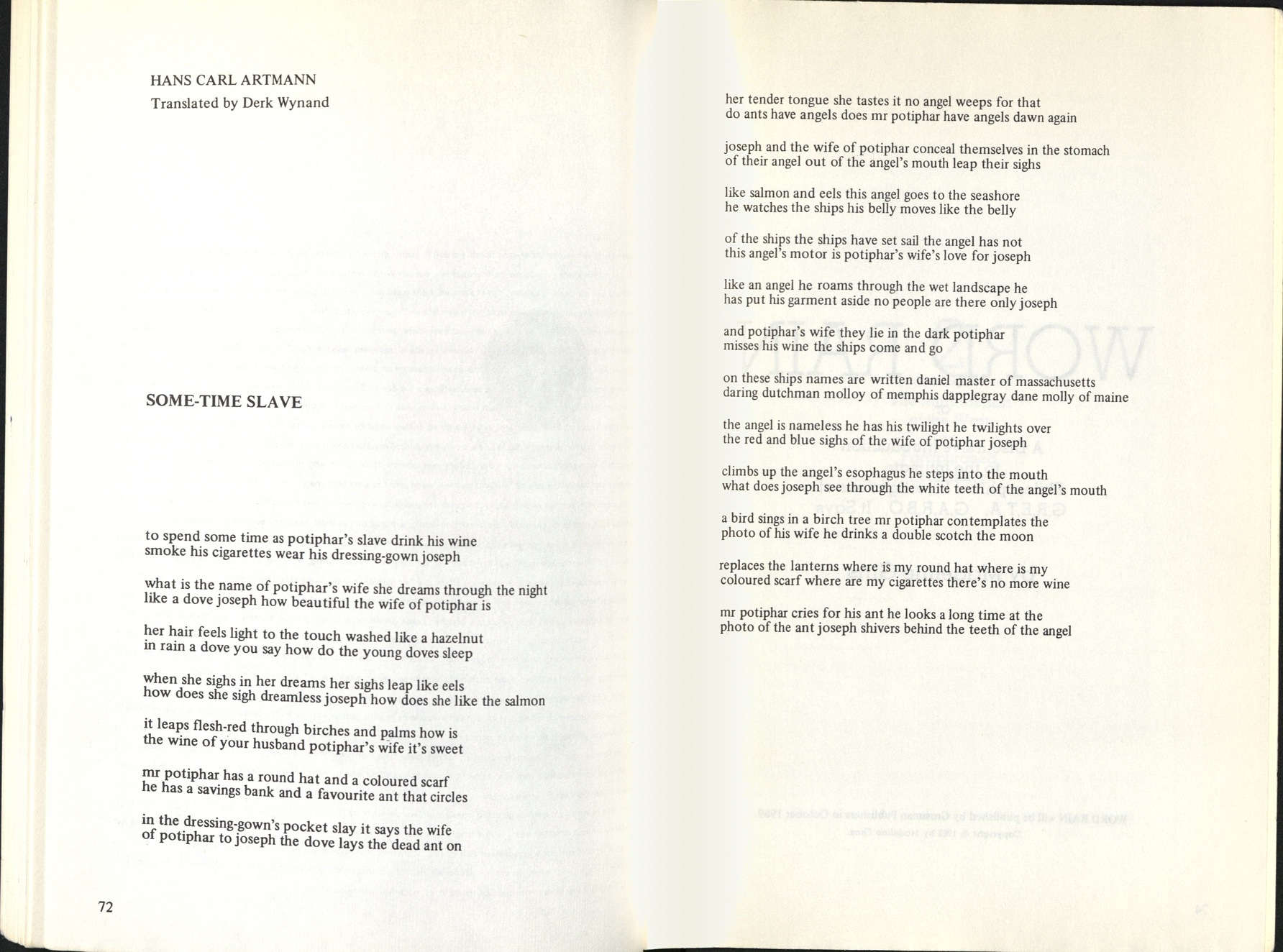 HANS CARL ARTMANN
Translated by Derk Wynand

SOME-TIME SLAVE

to spend some time as potiphar's slave drink his wine
smoke his cigarettes wear his dressing-gown joseph

what is the name of potiphar's wife she dreams through the night
like a dove joseph how beautiful the wife of potiphar is

her hair feels light to the touch washed like a hazelnut
in rain a dove you say how do the young doves sleep

when she sighs in her dreams her sighs leap like eels
how does she sigh dreamless joseph how does she like the salmon

it leaps flesh-red through birches and palms how is
the wine of your husband potiphar's wife it's sweet

mr potiphar has a round hat and a coloured scarf
he has a savings bank and a favourite ant that circles

in the dressing-gown's pocket slay it says the wife
of potiphar to joseph the dove lays the dead ant on

72

her tender tongue she tastes it no angel weeps for that
do ants have angels does mr potiphar have angels dawn again

joseph and the wife of potiphar conceal themselves in the stomach
of their angel out of the angel's mouth leap their sighs

like salmon and eels this angel goes to the seashore
he watches the ships his belly moves like the belly

of the ships the ships have set sail the angel has not
this angel's motor is potiphar's wife's love for joseph

like an angel he roams through the wet landscape he
has put his garment aside no people are there only joseph

and potiphar's wife they lie in the dark potiphar
misses his wine the ships come and go

on these ships names are written daniel master of massachusetts
daring dutchman molloy of memphis dapplegray dane molly of maine

the angel is nameless he has his twilight he twilights over
the red and blue sighs of the wife of potiphar joseph

climbs up the angel's esophagus he steps into the mouth
what does joseph see through the white teeth of the angel's mouth

a bird sings in a birch tree mr potiphar contemplates the
photo of his wife he drinks a double scotch the moon

replaces the lanterns where is my round hat where is my
coloured scarf where are my cigarettes there's no more wine

mr potiphar cries for his ant he looks a long time at the
photo of the ant joseph shivers behind the teeth of the angel